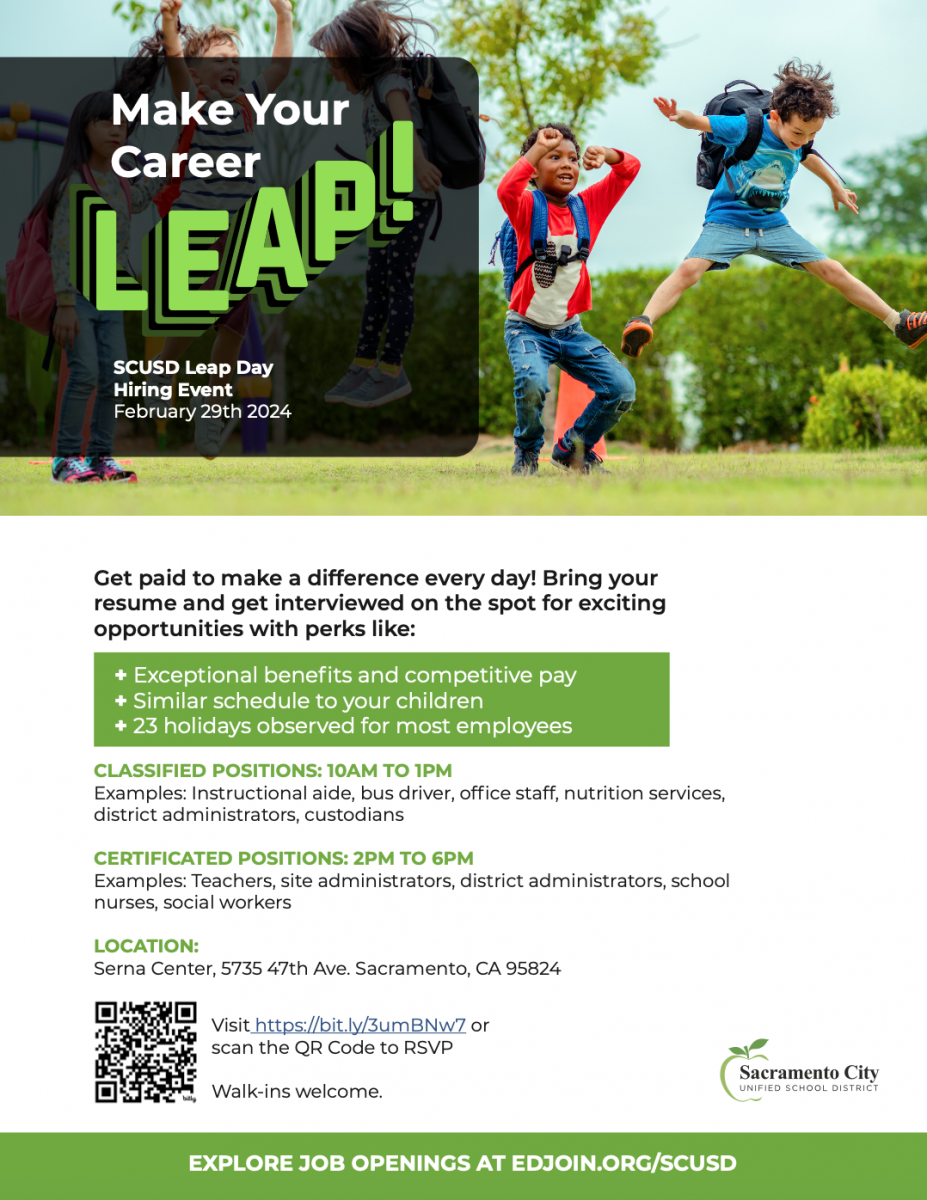 Make Your Career
LEAP!

SCUSD Leap Day Hiring Event
February 29th 2024

Get paid to make a difference every day! Bring your resume and get interviewed on the spot for exciting opportunities with perks like:

+ Exceptional benefits and competitive pay
+ Similar schedule to your children
+ 23 holidays observed for most employees

CLASSIFIED POSITIONS: 10AM TO 1PM
Examples: Instructional aide, bus driver, office staff, nutrition services, district administrators, custodians

CERTIFICATED POSITIONS: 2PM TO 6PM
Examples: Teachers, site administrators, district administrators, school nurses, social workers

LOCATION:
Serna Center, 5735 47th Ave. Sacramento, CA 95824

bitly

Visit https://bit.ly/3umBNw7 or scan the QR Code to RSVP

Walk-ins welcome.

Sacramento City
UNIFIED SCHOOL DISTRICT

EXPLORE JOB OPENINGS AT EDJOIN.ORG/SCUSD